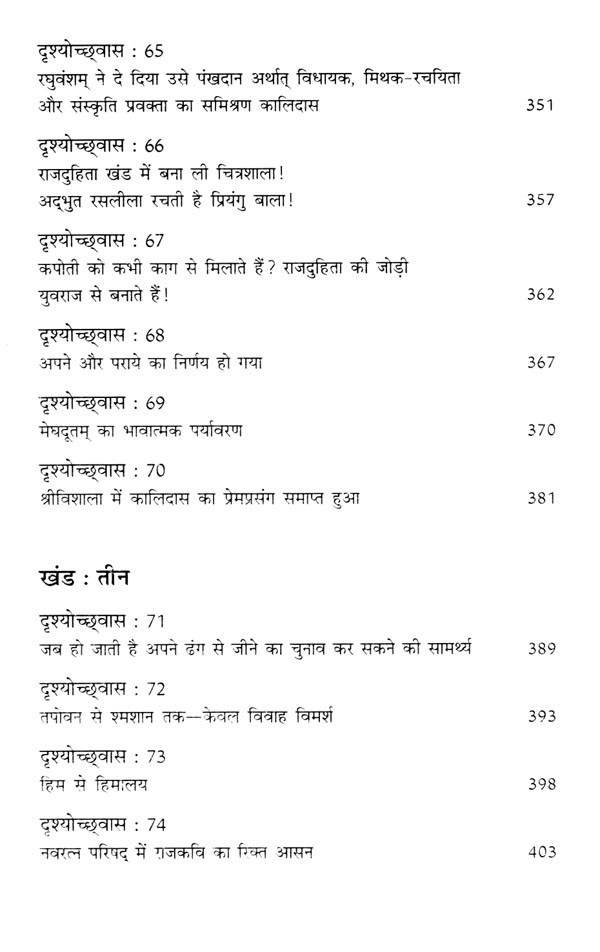 दृश्योच्छ्वास : 65
रघुवंशम् ने दे दिया उसे पंखदान अर्थात् विधायक, मिथक-रचयिता और संस्कृति प्रवक्ता का समिश्रण कालिदास 351

दृश्योच्छ्वास : 66
राजदुहिता खंड में बना ली चित्रशाला!
अद्भुत रसलीला रचती है प्रियंगु बाला! 357

दृश्योच्छ्वास : 67
कपोती को कभी काग से मिलाते हैं? राजदुहिता की जोड़ी युवराज से बनाते हैं! 362

दृश्योच्छ्वास : 68
अपने और पराये का निर्णय हो गया 367

दृश्योच्छ्वास : 69
मेघदूतम् का भावात्मक पर्यावरण 370

दृश्योच्छ्वास : 70
श्रीविशाला में कालिदास का प्रेमप्रसंग समाप्त हुआ 381

खंड : तीन

दृश्योच्छ्वास : 71
जब हो जाती है अपने ढंग से जीने का चुनाव कर सकने की सामर्थ्य 389

दृश्योच्छ्वास : 72
तपोवन से श्मशान तक—केवल विवाह विमर्श 393

दृश्योच्छ्वास : 73
हिम से हिमालय 398

दृश्योच्छ्वास : 74
नवरत्न परिषद् में राजकवि का रिक्त आसन 403